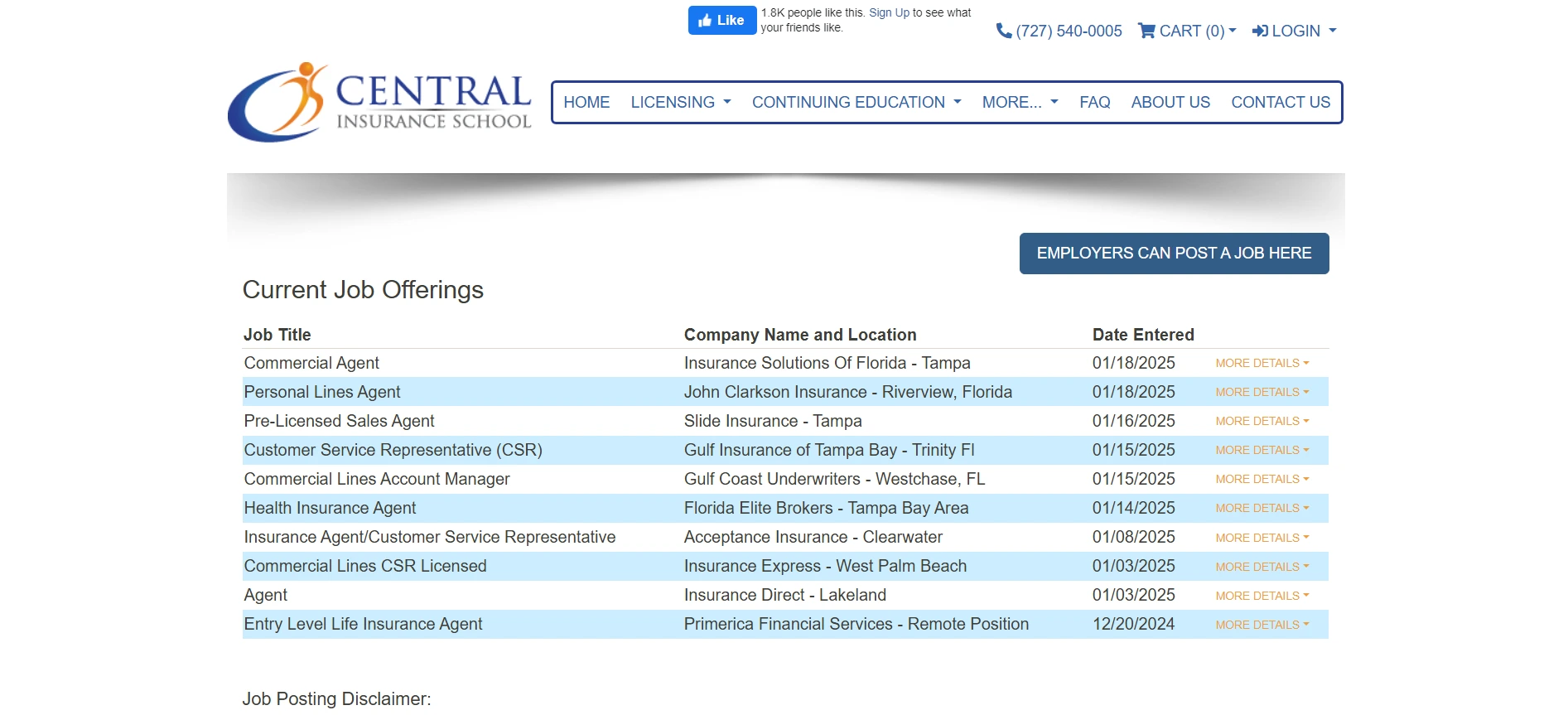 Like 1.8K people like this. Sign Up to see what your friends like.

(727) 540-0005 CART (0) LOGIN

CENTRAL INSURANCE SCHOOL

HOME LICENSING CONTINUING EDUCATION MORE... FAQ ABOUT US CONTACT US

EMPLOYERS CAN POST A JOB HERE

Current Job Offerings

| Job Title | Company Name and Location | Date Entered | |
|---|---|---|---|
| Commercial Agent | Insurance Solutions Of Florida - Tampa | 01/18/2025 | MORE DETAILS |
| Personal Lines Agent | John Clarkson Insurance - Riverview, Florida | 01/18/2025 | MORE DETAILS |
| Pre-Licensed Sales Agent | Slide Insurance - Tampa | 01/16/2025 | MORE DETAILS |
| Customer Service Representative (CSR) | Gulf Insurance of Tampa Bay - Trinity Fl | 01/15/2025 | MORE DETAILS |
| Commercial Lines Account Manager | Gulf Coast Underwriters - Westchase, FL | 01/15/2025 | MORE DETAILS |
| Health Insurance Agent | Florida Elite Brokers - Tampa Bay Area | 01/14/2025 | MORE DETAILS |
| Insurance Agent/Customer Service Representative | Acceptance Insurance - Clearwater | 01/08/2025 | MORE DETAILS |
| Commercial Lines CSR Licensed | Insurance Express - West Palm Beach | 01/03/2025 | MORE DETAILS |
| Agent | Insurance Direct - Lakeland | 01/03/2025 | MORE DETAILS |
| Entry Level Life Insurance Agent | Primerica Financial Services - Remote Position | 12/20/2024 | MORE DETAILS |

Job Posting Disclaimer: